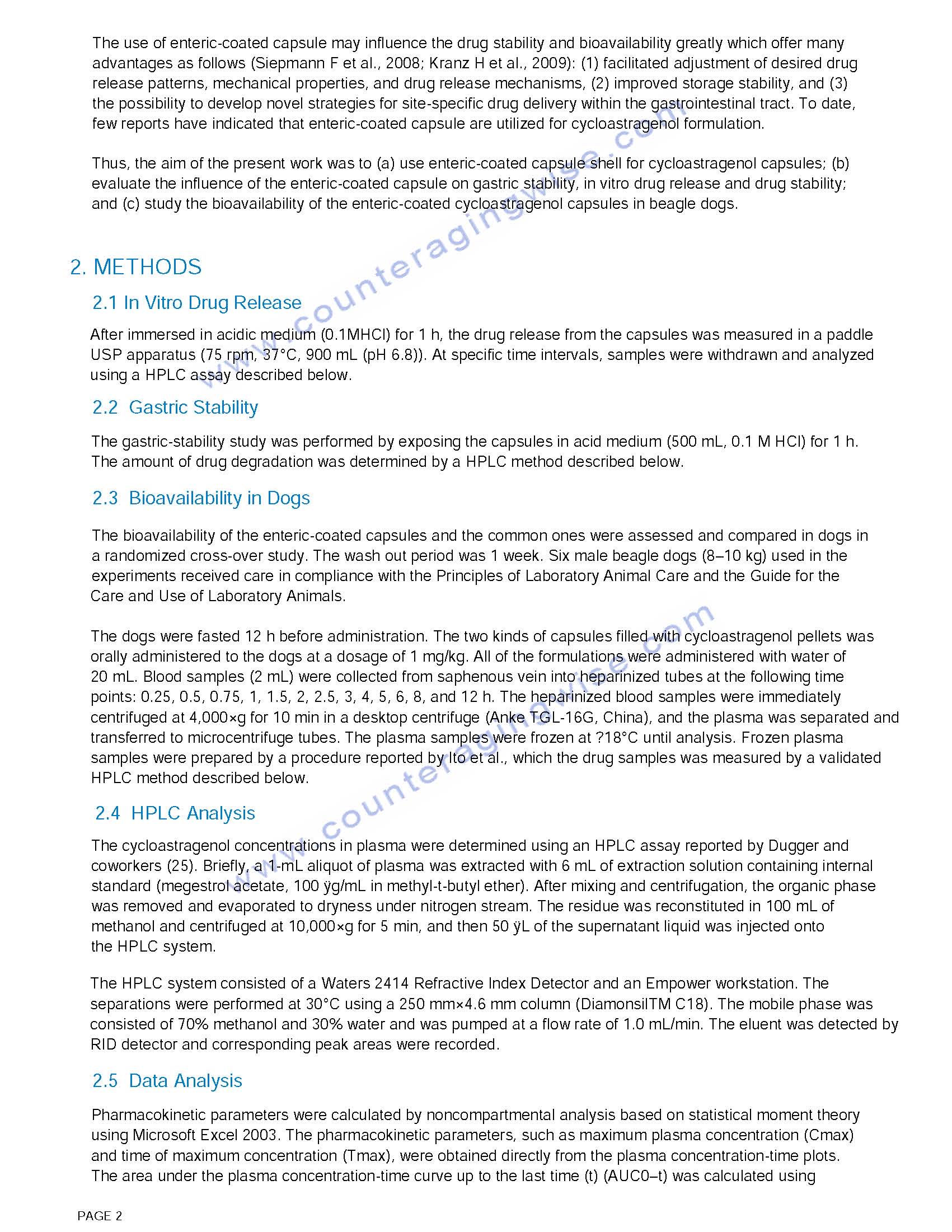 The use of enteric-coated capsule may influence the drug stability and bioavailability greatly which offer many advantages as follows (Siepmann F et al., 2008; Kranz H et al., 2009): (1) facilitated adjustment of desired drug release patterns, mechanical properties, and drug release mechanisms, (2) improved storage stability, and (3) the possibility to develop novel strategies for site-specific drug delivery within the gastrointestinal tract. To date, few reports have indicated that enteric-coated capsule are utilized for cycloastragenol formulation.

Thus, the aim of the present work was to (a) use enteric-coated capsule shell for cycloastragenol capsules; (b) evaluate the influence of the enteric-coated capsule on gastric stability, in vitro drug release and drug stability; and (c) study the bioavailability of the enteric-coated cycloastragenol capsules in beagle dogs.

www.counteragingwise.com

2. METHODS

2.1 In Vitro Drug Release

After immersed in acidic medium (0.1MHCl) for 1 h, the drug release from the capsules was measured in a paddle USP apparatus (75 rpm, 37°C, 900 mL (pH 6.8)). At specific time intervals, samples were withdrawn and analyzed using a HPLC assay described below.

2.2 Gastric Stability

The gastric-stability study was performed by exposing the capsules in acid medium (500 mL, 0.1 M HCl) for 1 h. The amount of drug degradation was determined by a HPLC method described below.

2.3 Bioavailability in Dogs

The bioavailability of the enteric-coated capsules and the common ones were assessed and compared in dogs in a randomized cross-over study. The wash out period was 1 week. Six male beagle dogs (8–10 kg) used in the experiments received care in compliance with the Principles of Laboratory Animal Care and the Guide for the Care and Use of Laboratory Animals.

The dogs were fasted 12 h before administration. The two kinds of capsules filled with cycloastragenol pellets was orally administered to the dogs at a dosage of 1 mg/kg. All of the formulations were administered with water of 20 mL. Blood samples (2 mL) were collected from saphenous vein into heparinized tubes at the following time points: 0.25, 0.5, 0.75, 1, 1.5, 2, 2.5, 3, 4, 5, 6, 8, and 12 h. The heparinized blood samples were immediately centrifuged at 4,000×g for 10 min in a desktop centrifuge (Anke TGL-16G, China), and the plasma was separated and transferred to microcentrifuge tubes. The plasma samples were frozen at ?18°C until analysis. Frozen plasma samples were prepared by a procedure reported by Ito et al., which the drug samples was measured by a validated HPLC method described below.

www.counteragingwise.com

2.4 HPLC Analysis

The cycloastragenol concentrations in plasma were determined using an HPLC assay reported by Dugger and coworkers (25). Briefly, a 1-mL aliquot of plasma was extracted with 6 mL of extraction solution containing internal standard (megestrol acetate, 100 ÿg/mL in methyl-t-butyl ether). After mixing and centrifugation, the organic phase was removed and evaporated to dryness under nitrogen stream. The residue was reconstituted in 100 mL of methanol and centrifuged at 10,000×g for 5 min, and then 50 ÿL of the supernatant liquid was injected onto the HPLC system.

The HPLC system consisted of a Waters 2414 Refractive Index Detector and an Empower workstation. The separations were performed at 30°C using a 250 mm×4.6 mm column (DiamonsilTM C18). The mobile phase was consisted of 70% methanol and 30% water and was pumped at a flow rate of 1.0 mL/min. The eluent was detected by RID detector and corresponding peak areas were recorded.

2.5 Data Analysis

Pharmacokinetic parameters were calculated by noncompartmental analysis based on statistical moment theory using Microsoft Excel 2003. The pharmacokinetic parameters, such as maximum plasma concentration (Cmax) and time of maximum concentration (Tmax), were obtained directly from the plasma concentration-time plots. The area under the plasma concentration-time curve up to the last time (t) (AUC0–t) was calculated using

PAGE 2